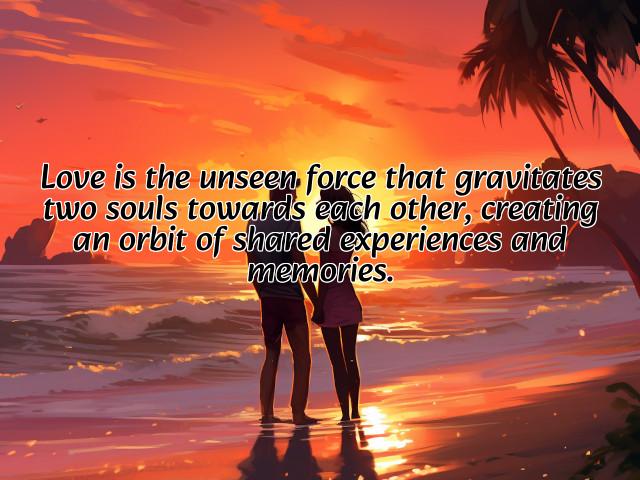 Love is the unseen force that gravitates two souls towards each other, creating an orbit of shared experiences and memories.